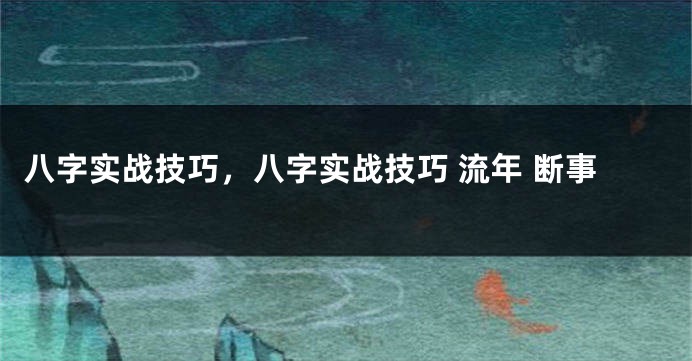 八字实战技巧，八字实战技巧 流年 断事